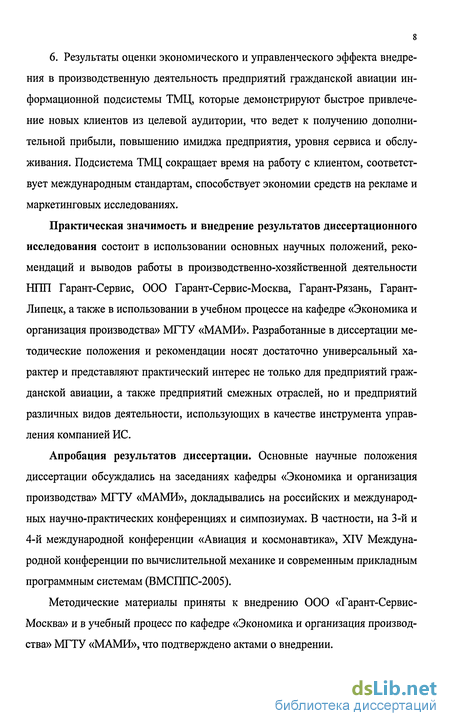 8

6. Результаты оценки экономического и управленческого эффекта внедрения в производственную деятельность предприятий гражданской авиации информационной подсистемы ТМЦ, которые демонстрируют быстрое привлечение новых клиентов из целевой аудитории, что ведет к получению дополнительной прибыли, повышению имиджа предприятия, уровня сервиса и обслуживания. Подсистема ТМЦ сокращает время на работу с клиентом, соответствует международным стандартам, способствует экономии средств на рекламе и маркетинговых исследованиях.

Практическая значимость и внедрение результатов диссертационного исследования состоит в использовании основных научных положений, рекомендаций и выводов работы в производственно-хозяйственной деятельности НПП Гарант-Сервис, ООО Гарант-Сервис-Москва, Гарант-Рязань, Гарант-Липецк, а также в использовании в учебном процессе на кафедре «Экономика и организация производства» МГТУ «МАМИ». Разработанные в диссертации методические положения и рекомендации носят достаточно универсальный характер и представляют практический интерес не только для предприятий гражданской авиации, а также предприятий смежных отраслей, но и предприятий различных видов деятельности, использующих в качестве инструмента управления компанией ИС.

Апробация результатов диссертации. Основные научные положения диссертации обсуждались на заседаниях кафедры «Экономика и организация производства» МГТУ «МАМИ», докладывались на российских и международных научно-практических конференциях и симпозиумах. В частности, на 3-й и 4-й международной конференции «Авиация и космонавтика», XIV Международной конференции по вычислительной механике и современным прикладным программным системам (ВМСППС-2005).

Методические материалы приняты к внедрению ООО «Гарант-Сервис-Москва» и в учебный процесс по кафедре «Экономика и организация производства» МГТУ «МАМИ», что подтверждено актами о внедрении.

dsLib.net
библиотека диссертаций